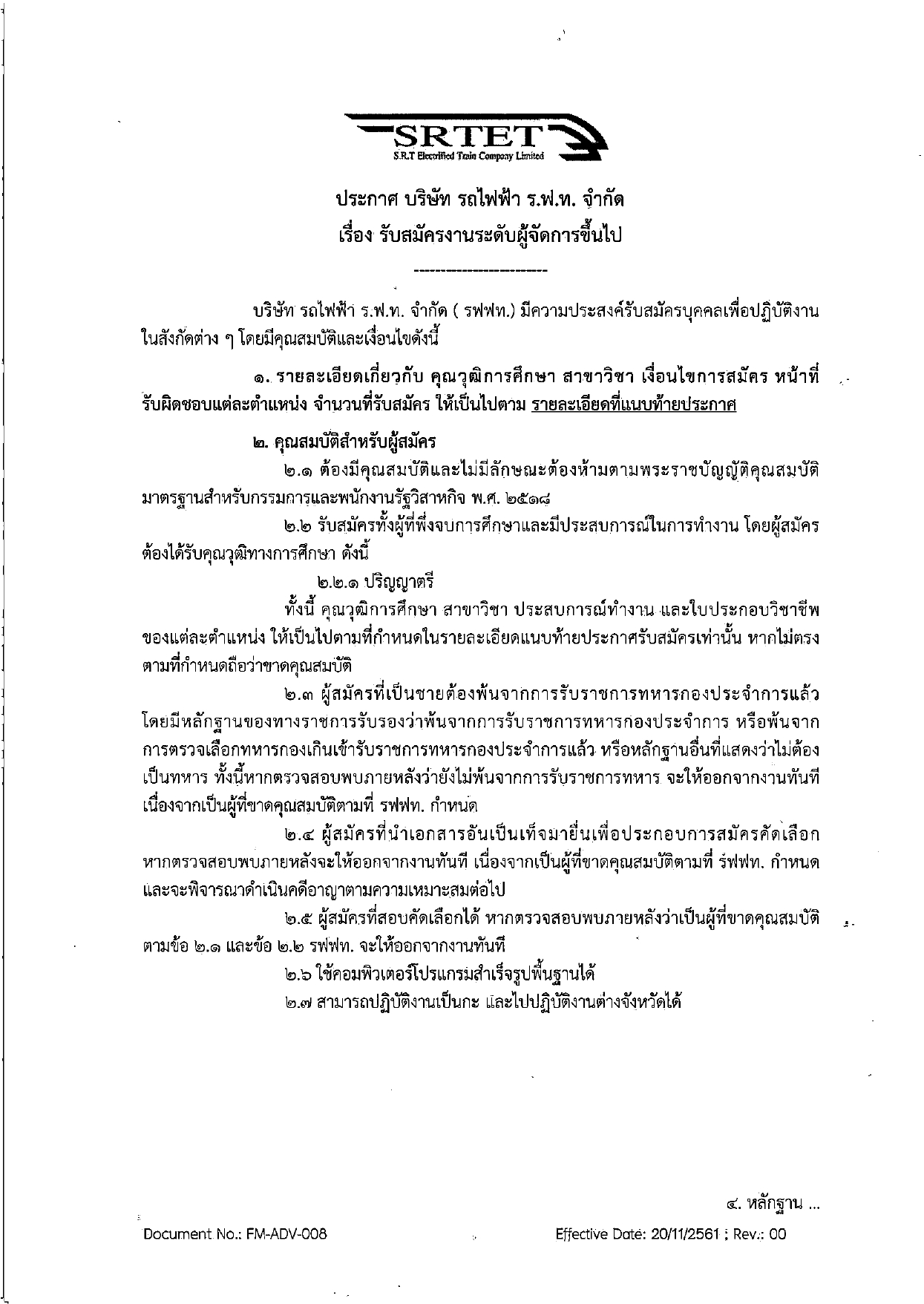 SRTET
S.R.T Electrified Train Company Limited

ประกาศ บริษัท รถไฟฟ้า ร.ฟ.ท. จำกัด
เรื่อง รับสมัครงานระดับผู้จัดการขึ้นไป

------------------------

บริษัท รถไฟฟ้า ร.ฟ.ท. จำกัด ( รฟฟท.) มีความประสงค์รับสมัครบุคคลเพื่อปฏิบัติงานในสังกัดต่าง ๆ โดยมีคุณสมบัติและเงื่อนไขดังนี้

๑. รายละเอียดเกี่ยวกับ คุณวุฒิการศึกษา สาขาวิชา เงื่อนไขการสมัคร หน้าที่รับผิดชอบแต่ละตำแหน่ง จำนวนที่รับสมัคร ให้เป็นไปตาม รายละเอียดที่แนบท้ายประกาศ

๒. คุณสมบัติสำหรับผู้สมัคร

๒.๑ ต้องมีคุณสมบัติและไม่มีลักษณะต้องห้ามตามพระราชบัญญัติคุณสมบัติมาตรฐานสำหรับกรรมการและพนักงานรัฐวิสาหกิจ พ.ศ. ๒๕๑๘

๒.๒ รับสมัครทั้งผู้ที่พึ่งจบการศึกษาและมีประสบการณ์ในการทำงาน โดยผู้สมัครต้องได้รับคุณวุฒิทางการศึกษา ดังนี้

๒.๒.๑ ปริญญาตรี

ทั้งนี้ คุณวุฒิการศึกษา สาขาวิชา ประสบการณ์ทำงาน และใบประกอบวิชาชีพของแต่ละตำแหน่ง ให้เป็นไปตามที่กำหนดในรายละเอียดแนบท้ายประกาศรับสมัครเท่านั้น หากไม่ตรงตามที่กำหนดถือว่าขาดคุณสมบัติ

๒.๓ ผู้สมัครที่เป็นชายต้องพ้นจากการรับราชการทหารกองประจำการแล้ว โดยมีหลักฐานของทางราชการรับรองว่าพ้นจากการรับราชการทหารกองประจำการ หรือพ้นจากการตรวจเลือกทหารกองเกินเข้ารับราชการทหารกองประจำการแล้ว หรือหลักฐานอื่นที่แสดงว่าไม่ต้องเป็นทหาร ทั้งนี้หากตรวจสอบพบภายหลังว่ายังไม่พ้นจากการรับราชการทหาร จะให้ออกจากงานทันที เนื่องจากเป็นผู้ที่ขาดคุณสมบัติตามที่ รฟฟท. กำหนด

๒.๔ ผู้สมัครที่นำเอกสารอันเป็นเท็จมายื่นเพื่อประกอบการสมัครคัดเลือก หากตรวจสอบพบภายหลังจะให้ออกจากงานทันที เนื่องจากเป็นผู้ที่ขาดคุณสมบัติตามที่ รฟฟท. กำหนด และจะพิจารณาดำเนินคดีอาญาตามความเหมาะสมต่อไป

๒.๕ ผู้สมัครที่สอบคัดเลือกได้ หากตรวจสอบพบภายหลังว่าเป็นผู้ที่ขาดคุณสมบัติตามข้อ ๒.๑ และข้อ ๒.๒ รฟฟท. จะให้ออกจากงานทันที

๒.๖ ใช้คอมพิวเตอร์โปรแกรมสำเร็จรูปพื้นฐานได้

๒.๗ สามารถปฏิบัติงานเป็นกะ และไปปฏิบัติงานต่างจังหวัดได้

๔. หลักฐาน ...

Document No.: FM-ADV-008
Effective Date: 20/11/2561 ; Rev.: 00